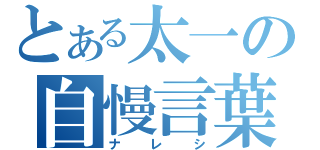 とある太一の
自慢言葉
ナレシ